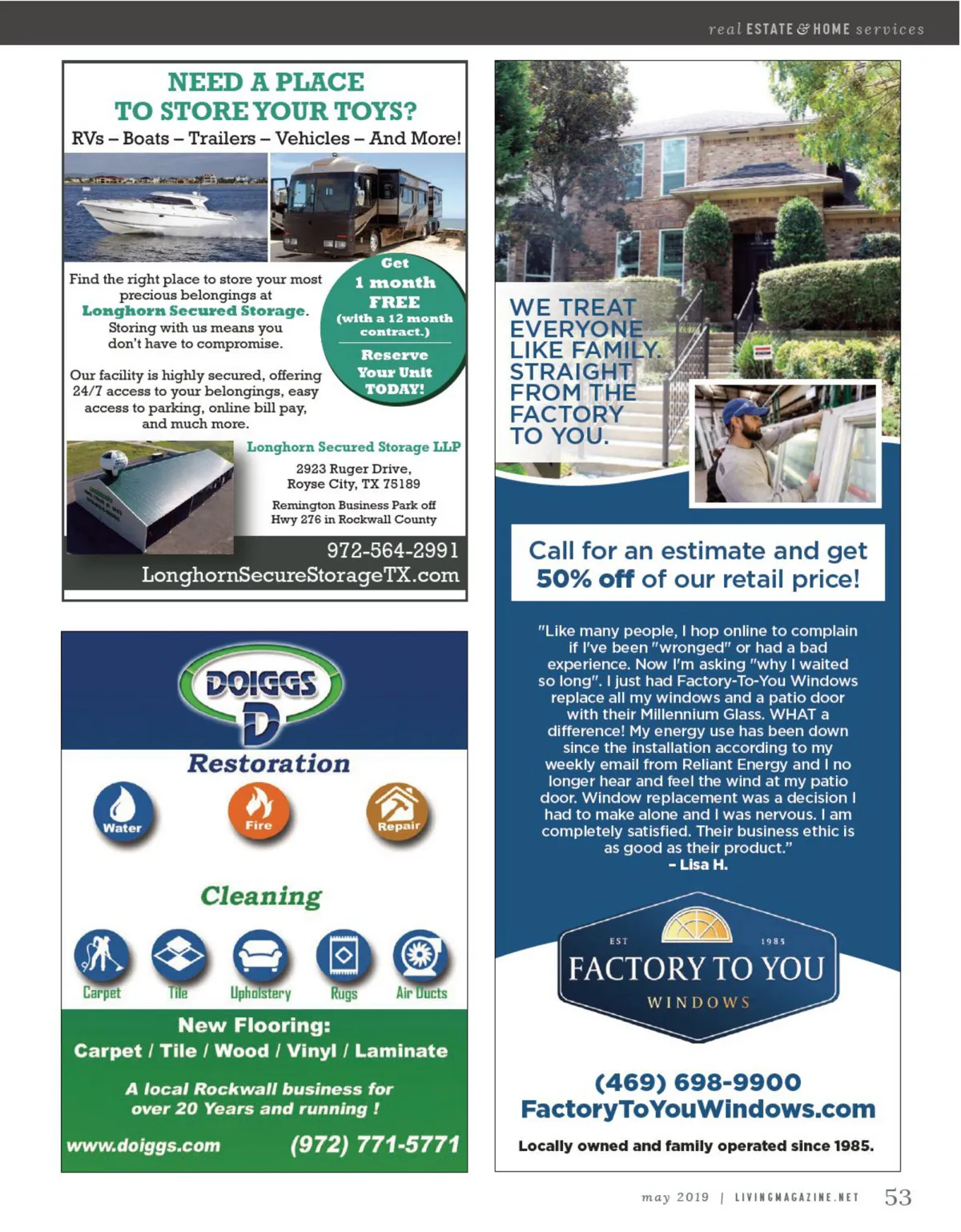 real ESTATE & HOME services

NEED A PLACE TO STORE YOUR TOYS?
RVs – Boats – Trailers – Vehicles – And More!

Find the right place to store your most precious belongings at Longhorn Secured Storage. Storing with us means you don't have to compromise.

Our facility is highly secured, offering 24/7 access to your belongings, easy access to parking, online bill pay, and much more.

Get 1 month FREE (with a 12 month contract.)
Reserve Your Unit TODAY!

Longhorn Secured Storage LLP
2923 Ruger Drive, Royse City, TX 75189
Remington Business Park off Hwy 276 in Rockwall County
972-564-2991
LonghornSecureStorageTX.com

DOIGGS D
Restoration
Water Fire Repair
Cleaning
Carpet Tile Upholstery Rugs Air Ducts
New Flooring:
Carpet / Tile / Wood / Vinyl / Laminate
A local Rockwall business for over 20 Years and running !
www.doiggs.com (972) 771-5771

WE TREAT EVERYONE LIKE FAMILY. STRAIGHT FROM THE FACTORY TO YOU.

Call for an estimate and get 50% off of our retail price!

"Like many people, I hop online to complain if I've been "wronged" or had a bad experience. Now I'm asking "why I waited so long". I just had Factory-To-You Windows replace all my windows and a patio door with their Millennium Glass. WHAT a difference! My energy use has been down since the installation according to my weekly email from Reliant Energy and I no longer hear and feel the wind at my patio door. Window replacement was a decision I had to make alone and I was nervous. I am completely satisfied. Their business ethic is as good as their product."
– Lisa H.

EST 1985
FACTORY TO YOU
WINDOWS

(469) 698-9900
FactoryToYouWindows.com
Locally owned and family operated since 1985.

may 2019 | LIVINGMAGAZINE.NET 53